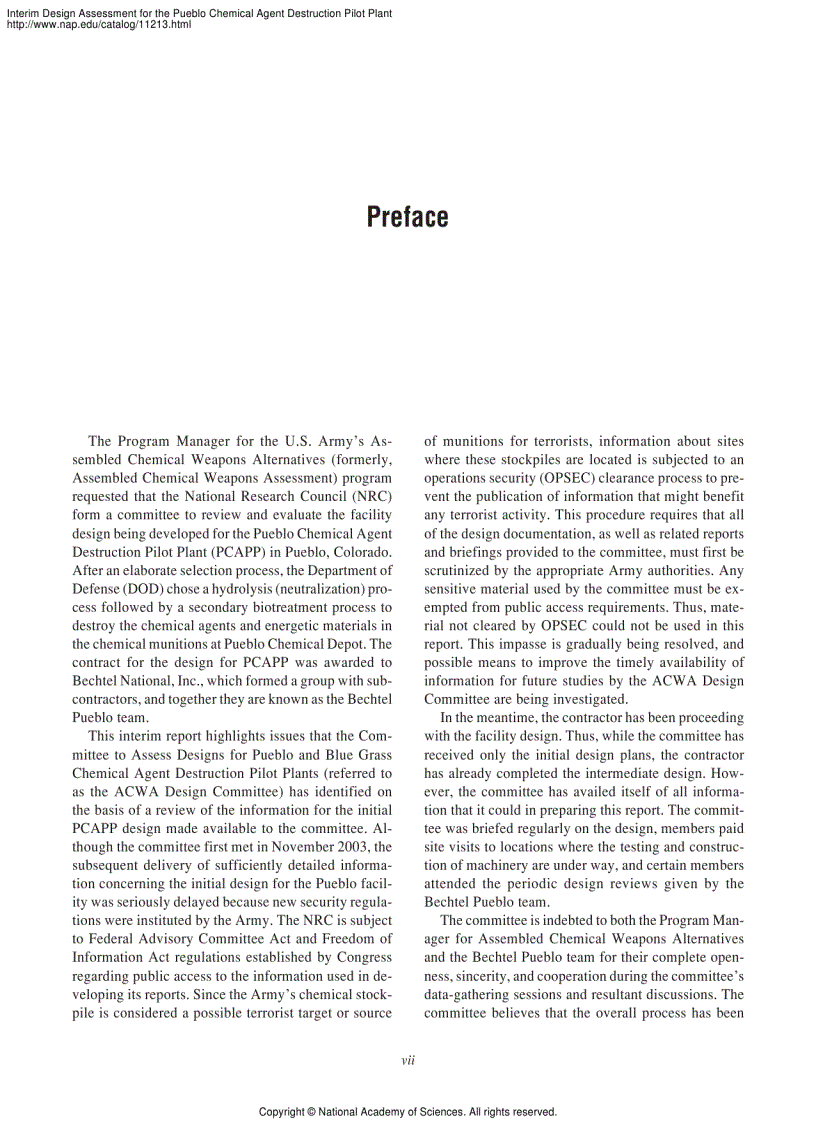 Interim Design Assessment for the Pueblo Chemical Agent Destruction Pilot Plant
http://www.nap.edu/catalog/11213.html

Preface

The Program Manager for the U.S. Army's Assembled Chemical Weapons Alternatives (formerly, Assembled Chemical Weapons Assessment) program requested that the National Research Council (NRC) form a committee to review and evaluate the facility design being developed for the Pueblo Chemical Agent Destruction Pilot Plant (PCAPP) in Pueblo, Colorado. After an elaborate selection process, the Department of Defense (DOD) chose a hydrolysis (neutralization) process followed by a secondary biotreatment process to destroy the chemical agents and energetic materials in the chemical munitions at Pueblo Chemical Depot. The contract for the design for PCAPP was awarded to Bechtel National, Inc., which formed a group with subcontractors, and together they are known as the Bechtel Pueblo team.

This interim report highlights issues that the Committee to Assess Designs for Pueblo and Blue Grass Chemical Agent Destruction Pilot Plants (referred to as the ACWA Design Committee) has identified on the basis of a review of the information for the initial PCAPP design made available to the committee. Although the committee first met in November 2003, the subsequent delivery of sufficiently detailed information concerning the initial design for the Pueblo facility was seriously delayed because new security regulations were instituted by the Army. The NRC is subject to Federal Advisory Committee Act and Freedom of Information Act regulations established by Congress regarding public access to the information used in developing its reports. Since the Army's chemical stockpile is considered a possible terrorist target or source of munitions for terrorists, information about sites where these stockpiles are located is subjected to an operations security (OPSEC) clearance process to prevent the publication of information that might benefit any terrorist activity. This procedure requires that all of the design documentation, as well as related reports and briefings provided to the committee, must first be scrutinized by the appropriate Army authorities. Any sensitive material used by the committee must be exempted from public access requirements. Thus, material not cleared by OPSEC could not be used in this report. This impasse is gradually being resolved, and possible means to improve the timely availability of information for future studies by the ACWA Design Committee are being investigated.

In the meantime, the contractor has been proceeding with the facility design. Thus, while the committee has received only the initial design plans, the contractor has already completed the intermediate design. However, the committee has availed itself of all information that it could in preparing this report. The committee was briefed regularly on the design, members paid site visits to locations where the testing and construction of machinery are under way, and certain members attended the periodic design reviews given by the Bechtel Pueblo team.

The committee is indebted to both the Program Manager for Assembled Chemical Weapons Alternatives and the Bechtel Pueblo team for their complete openness, sincerity, and cooperation during the committee's data-gathering sessions and resultant discussions. The committee believes that the overall process has been

vii

Copyright © National Academy of Sciences. All rights reserved.